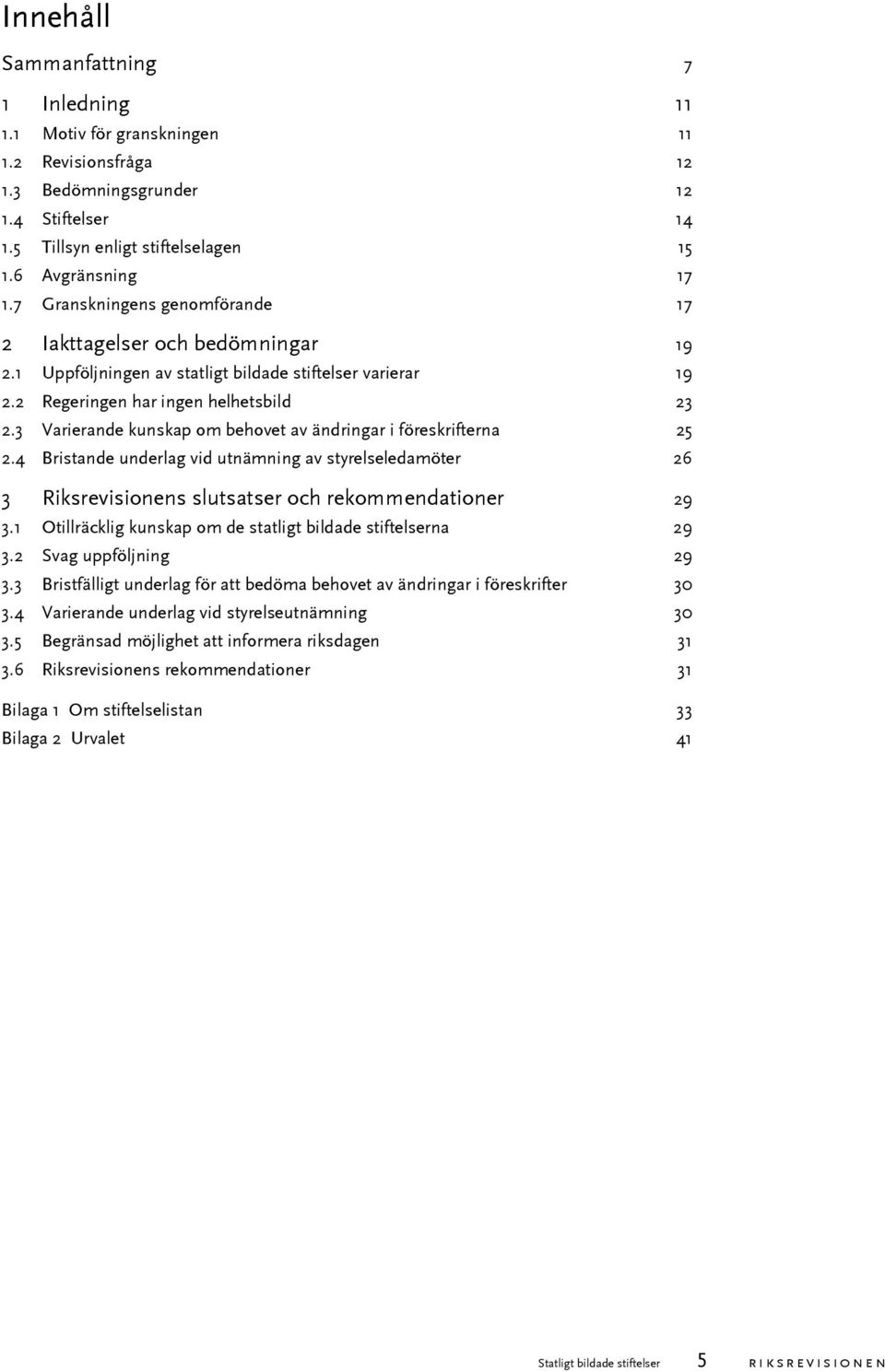 Innehåll

Sammanfattning 7

1 Inledning 11
1.1 Motiv för granskningen 11
1.2 Revisionsfråga 12
1.3 Bedömningsgrunder 12
1.4 Stiftelser 14
1.5 Tillsyn enligt stiftelselagen 15
1.6 Avgränsning 17
1.7 Granskningens genomförande 17

2 Iakttagelser och bedömningar 19
2.1 Uppföljningen av statligt bildade stiftelser varierar 19
2.2 Regeringen har ingen helhetsbild 23
2.3 Varierande kunskap om behovet av ändringar i föreskrifterna 25
2.4 Bristande underlag vid utnämning av styrelseledamöter 26

3 Riksrevisionens slutsatser och rekommendationer 29
3.1 Otillräcklig kunskap om de statligt bildade stiftelserna 29
3.2 Svag uppföljning 29
3.3 Bristfälligt underlag för att bedöma behovet av ändringar i föreskrifter 30
3.4 Varierande underlag vid styrelseutnämning 30
3.5 Begränsad möjlighet att informera riksdagen 31
3.6 Riksrevisionens rekommendationer 31

Bilaga 1 Om stiftelselistan 33
Bilaga 2 Urvalet 41

Statligt bildade stiftelser 5 RIKSREVISIONEN